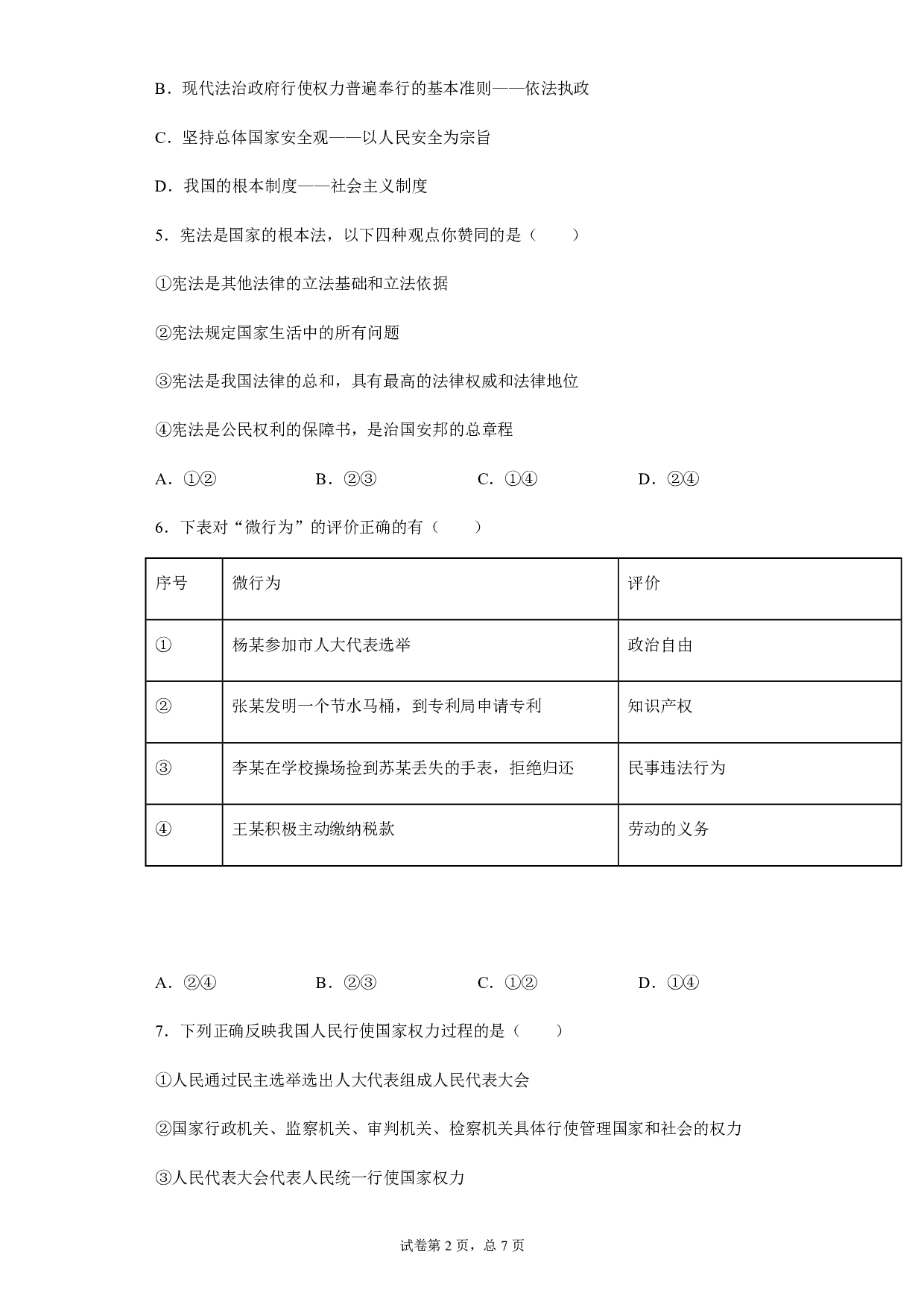 B．现代法治政府行使权力普遍奉行的基本准则——依法执政

C．坚持总体国家安全观——以人民安全为宗旨

D．我国的根本制度——社会主义制度

5．宪法是国家的根本法，以下四种观点你赞同的是（　　）

①宪法是其他法律的立法基础和立法依据

②宪法规定国家生活中的所有问题

③宪法是我国法律的总和，具有最高的法律权威和法律地位

④宪法是公民权利的保障书，是治国安邦的总章程

A．①②　　B．②③　　C．①④　　D．②④

6．下表对“微行为”的评价正确的有（　　）

| 序号 | 微行为 | 评价 |
|---|---|---|
| ① | 杨某参加市人大代表选举 | 政治自由 |
| ② | 张某发明一个节水马桶，到专利局申请专利 | 知识产权 |
| ③ | 李某在学校操场捡到苏某丢失的手表，拒绝归还 | 民事违法行为 |
| ④ | 王某积极主动缴纳税款 | 劳动的义务 |

A．②④　　B．②③　　C．①②　　D．①④

7．下列正确反映我国人民行使国家权力过程的是（　　）

①人民通过民主选举选出人大代表组成人民代表大会

②国家行政机关、监察机关、审判机关、检察机关具体行使管理国家和社会的权力

③人民代表大会代表人民统一行使国家权力

试卷第 2 页，总 7 页